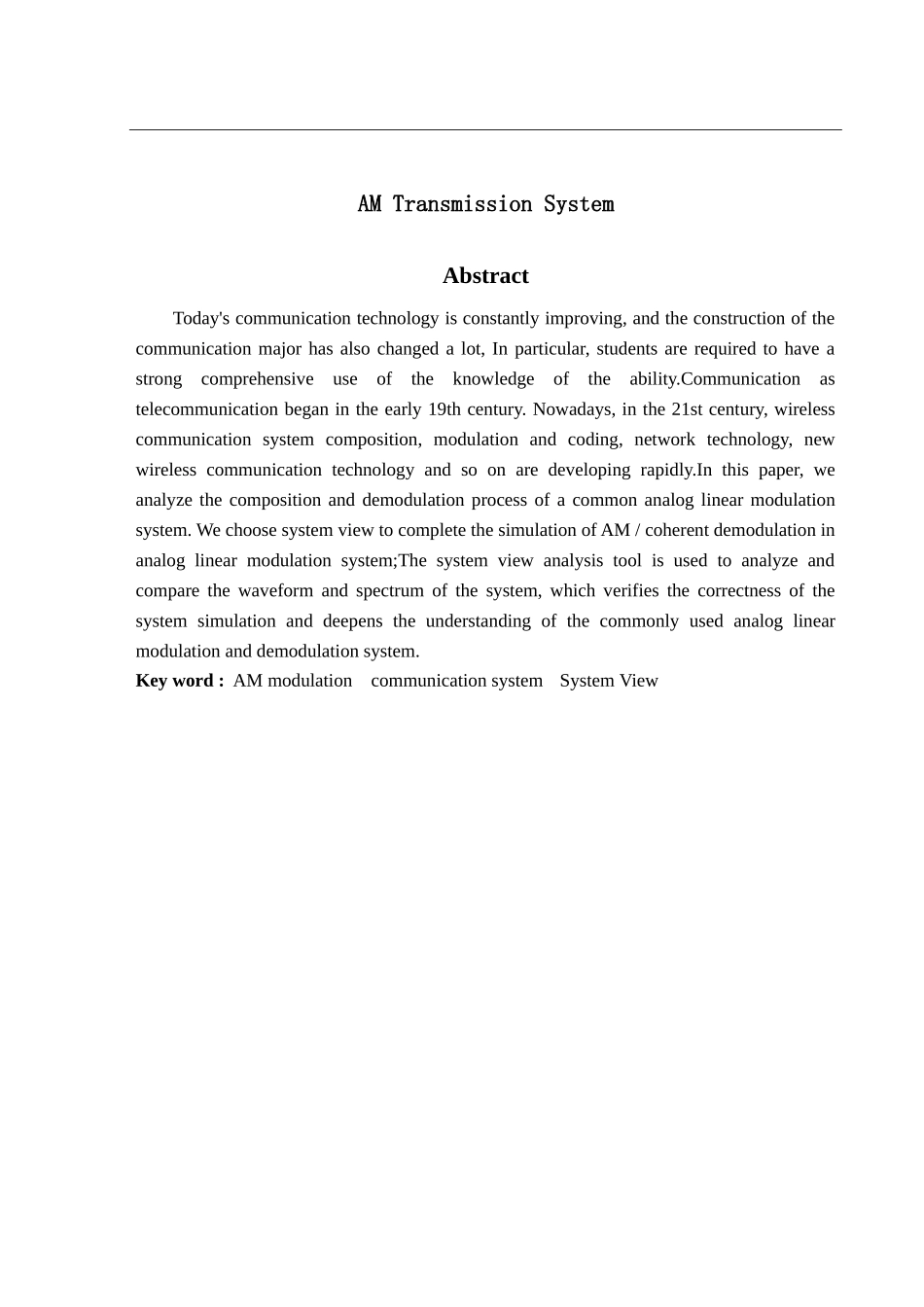 AM Transmission System

Abstract

Today's communication technology is constantly improving, and the construction of the communication major has also changed a lot, In particular, students are required to have a strong comprehensive use of the knowledge of the ability.Communication as telecommunication began in the early 19th century. Nowadays, in the 21st century, wireless communication system composition, modulation and coding, network technology, new wireless communication technology and so on are developing rapidly.In this paper, we analyze the composition and demodulation process of a common analog linear modulation system. We choose system view to complete the simulation of AM / coherent demodulation in analog linear modulation system;The system view analysis tool is used to analyze and compare the waveform and spectrum of the system, which verifies the correctness of the system simulation and deepens the understanding of the commonly used analog linear modulation and demodulation system.

Key word : AM modulation communication system System View